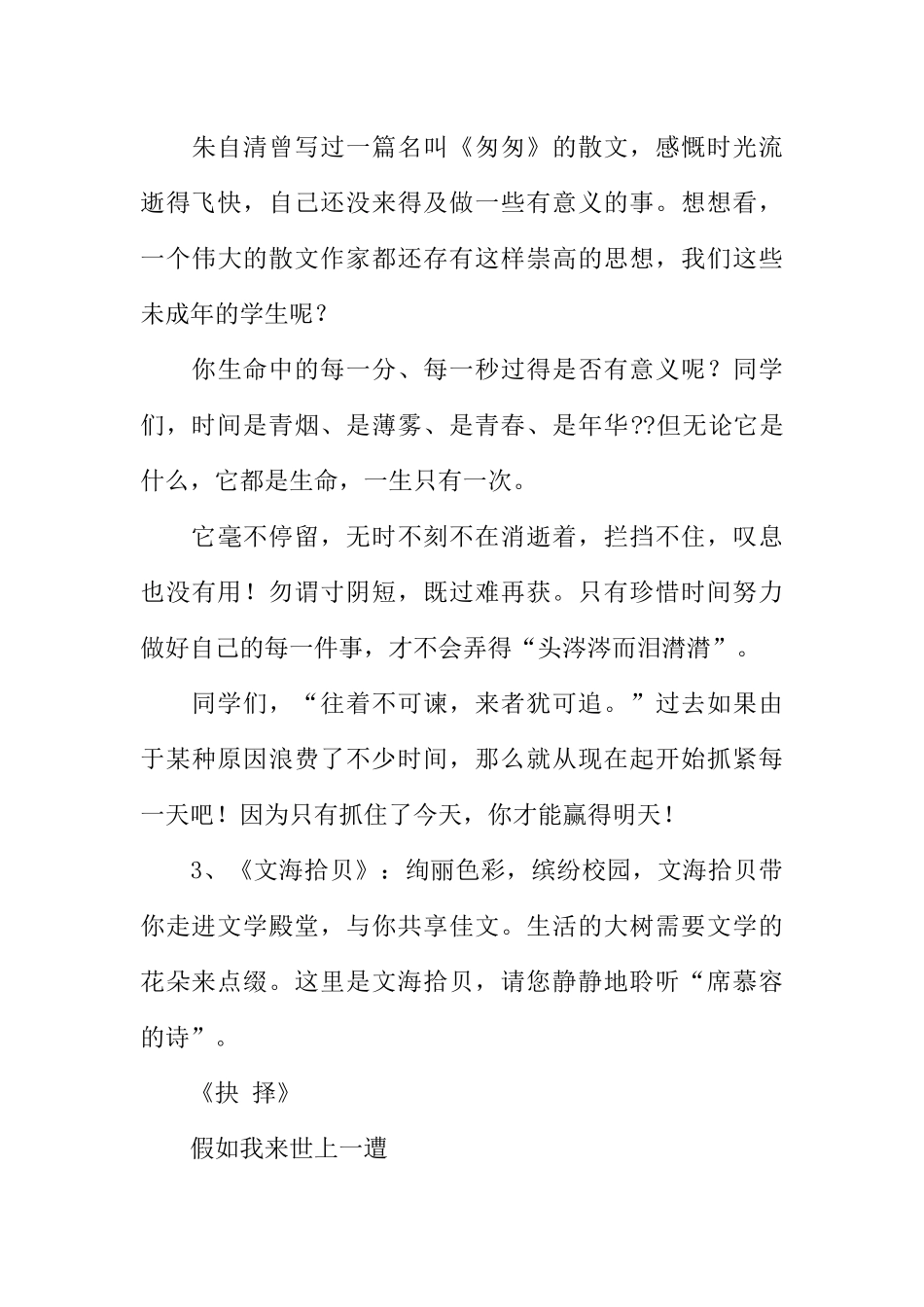 朱自清曾写过一篇名叫《匆匆》的散文，感慨时光流逝得飞快，自己还没来得及做一些有意义的事。想想看，一个伟大的散文作家都还存有这样崇高的思想，我们这些未成年的学生呢？

你生命中的每一分、每一秒过得是否有意义呢？同学们，时间是青烟、是薄雾、是青春、是年华??但无论它是什么，它都是生命，一生只有一次。

它毫不停留，无时不刻不在消逝着，拦挡不住，叹息也没有用！勿谓寸阴短，既过难再获。只有珍惜时间努力做好自己的每一件事，才不会弄得“头涔涔而泪潸潸”。

同学们，“往着不可谏，来者犹可追。”过去如果由于某种原因浪费了不少时间，那么就从现在起开始抓紧每一天吧！因为只有抓住了今天，你才能赢得明天！

3、《文海拾贝》：绚丽色彩，缤纷校园，文海拾贝带你走进文学殿堂，与你共享佳文。生活的大树需要文学的花朵来点缀。这里是文海拾贝，请您静静地聆听“席慕容的诗”。

《抉 择》

假如我来世上一遭